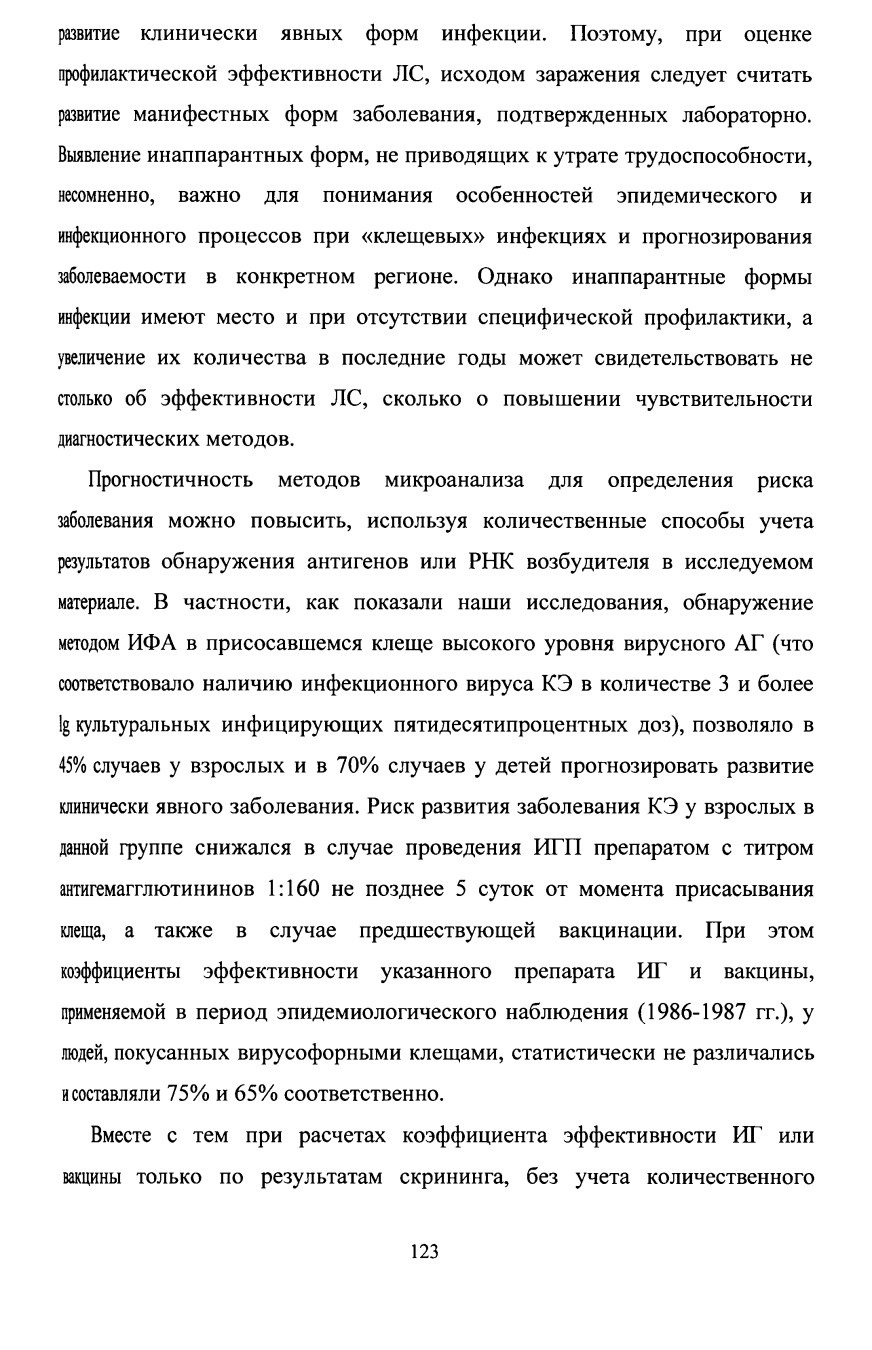 развитие клинически явных форм инфекции. Поэтому, при оценке профилактической эффективности ЛС, исходом заражения следует считать развитие манифестных форм заболевания, подтвержденных лабораторно. Выявление инаппарантных форм, не приводящих к утрате трудоспособности, несомненно, важно для понимания особенностей эпидемического и инфекционного процессов при «клещевых» инфекциях и прогнозирования заболеваемости в конкретном регионе. Однако инаппарантные формы инфекции имеют место и при отсутствии специфической профилактики, а увеличение их количества в последние годы может свидетельствовать не столько об эффективности ЛС, сколько о повышении чувствительности диагностических методов.

Прогностичность методов микроанализа для определения риска заболевания можно повысить, используя количественные способы учета результатов обнаружения антигенов или РНК возбудителя в исследуемом материале. В частности, как показали наши исследования, обнаружение методом ИФА в присосавшемся клеще высокого уровня вирусного АГ (что соответствовало наличию инфекционного вируса КЭ в количестве 3 и более lg культуральных инфицирующих пятидесятипроцентных доз), позволяло в 45% случаев у взрослых и в 70% случаев у детей прогнозировать развитие клинически явного заболевания. Риск развития заболевания КЭ у взрослых в данной группе снижался в случае проведения ИГП препаратом с титром антигемагглютининов 1:160 не позднее 5 суток от момента присасывания клеща, а также в случае предшествующей вакцинации. При этом коэффициенты эффективности указанного препарата ИГ и вакцины, применяемой в период эпидемиологического наблюдения (1986-1987 гг.), у людей, покусанных вирусофорными клещами, статистически не различались и составляли 75% и 65% соответственно.

Вместе с тем при расчетах коэффициента эффективности ИГ или вакцины только по результатам скрининга, без учета количественного

123